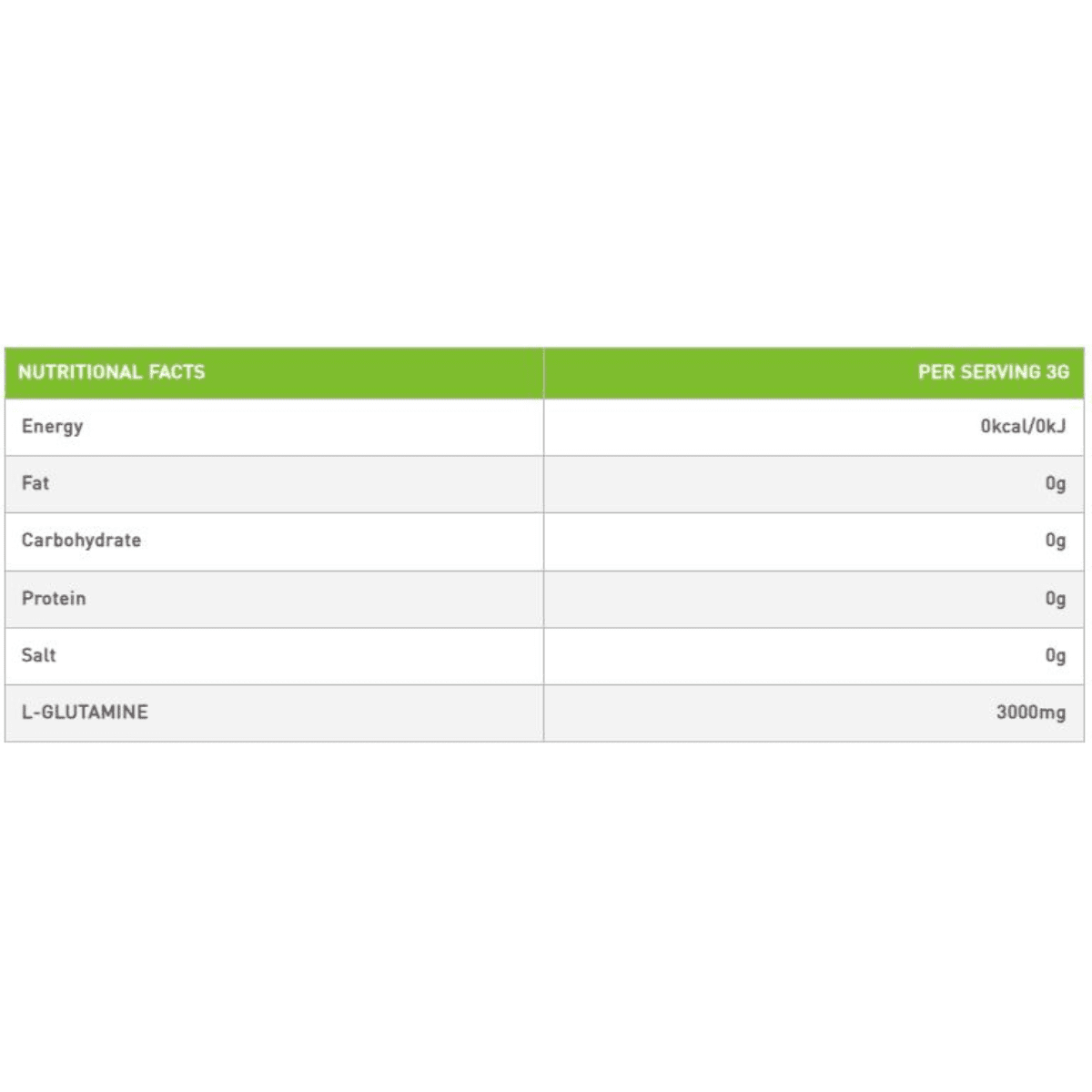 | NUTRITIONAL FACTS | PER SERVING 3G |
|---|---|
| Energy | 0kcal/0kJ |
| Fat | 0g |
| Carbohydrate | 0g |
| Protein | 0g |
| Salt | 0g |
| L-GLUTAMINE | 3000mg |